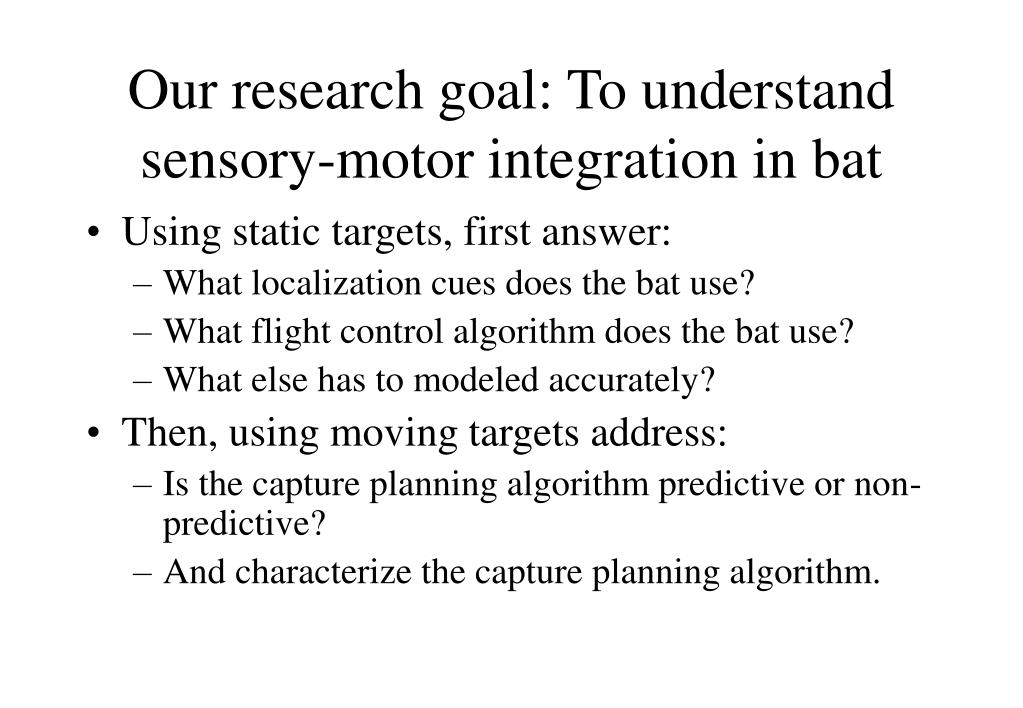 Our research goal: To understand sensory-motor integration in bat

• Using static targets, first answer:
– What localization cues does the bat use?
– What flight control algorithm does the bat use?
– What else has to modeled accurately?
• Then, using moving targets address:
– Is the capture planning algorithm predictive or non-predictive?
– And characterize the capture planning algorithm.